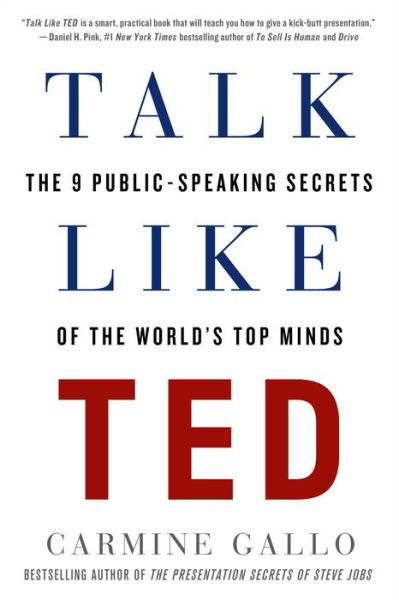 "Talk Like TED is a smart, practical book that will teach you how to give a kick-butt presentation."
— Daniel H. Pink, #1 New York Times bestselling author of To Sell Is Human and Drive

TALK

THE 9 PUBLIC-SPEAKING SECRETS

LIKE

OF THE WORLD'S TOP MINDS

TED

CARMINE GALLO

BESTSELLING AUTHOR OF THE PRESENTATION SECRETS OF STEVE JOBS